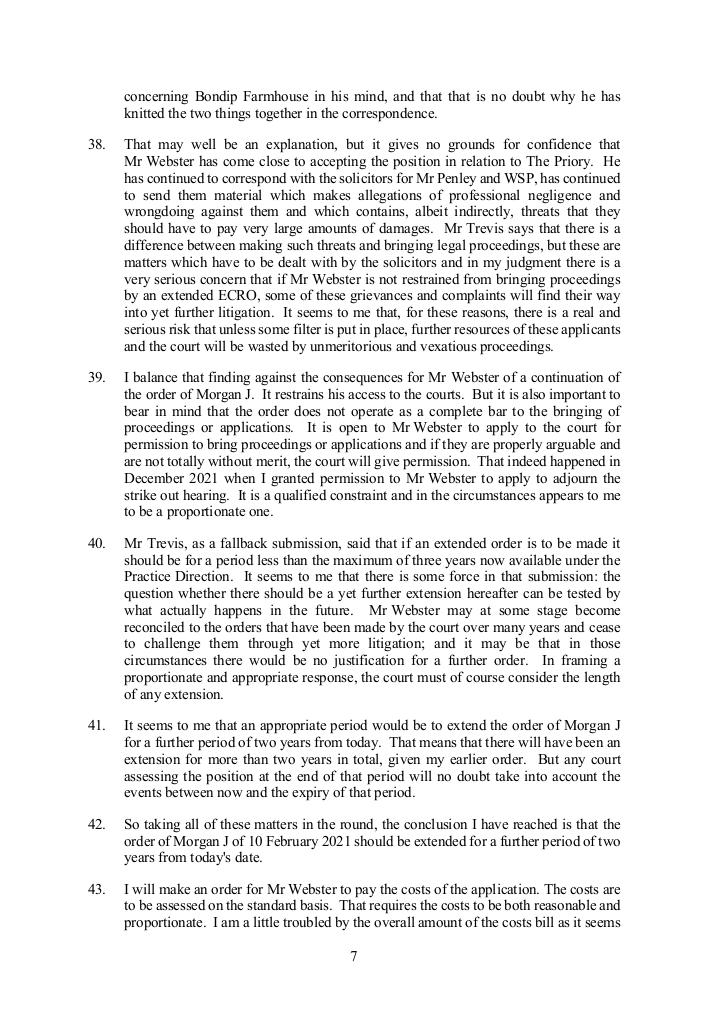 concerning Bondip Farmhouse in his mind, and that that is no doubt why he has knitted the two things together in the correspondence.

38. That may well be an explanation, but it gives no grounds for confidence that Mr Webster has come close to accepting the position in relation to The Priory. He has continued to correspond with the solicitors for Mr Penley and WSP, has continued to send them material which makes allegations of professional negligence and wrongdoing against them and which contains, albeit indirectly, threats that they should have to pay very large amounts of damages. Mr Trevis says that there is a difference between making such threats and bringing legal proceedings, but these are matters which have to be dealt with by the solicitors and in my judgment there is a very serious concern that if Mr Webster is not restrained from bringing proceedings by an extended ECRO, some of these grievances and complaints will find their way into yet further litigation. It seems to me that, for these reasons, there is a real and serious risk that unless some filter is put in place, further resources of these applicants and the court will be wasted by unmeritorious and vexatious proceedings.

39. I balance that finding against the consequences for Mr Webster of a continuation of the order of Morgan J. It restrains his access to the courts. But it is also important to bear in mind that the order does not operate as a complete bar to the bringing of proceedings or applications. It is open to Mr Webster to apply to the court for permission to bring proceedings or applications and if they are properly arguable and are not totally without merit, the court will give permission. That indeed happened in December 2021 when I granted permission to Mr Webster to apply to adjourn the strike out hearing. It is a qualified constraint and in the circumstances appears to me to be a proportionate one.

40. Mr Trevis, as a fallback submission, said that if an extended order is to be made it should be for a period less than the maximum of three years now available under the Practice Direction. It seems to me that there is some force in that submission: the question whether there should be a yet further extension hereafter can be tested by what actually happens in the future. Mr Webster may at some stage become reconciled to the orders that have been made by the court over many years and cease to challenge them through yet more litigation; and it may be that in those circumstances there would be no justification for a further order. In framing a proportionate and appropriate response, the court must of course consider the length of any extension.

41. It seems to me that an appropriate period would be to extend the order of Morgan J for a further period of two years from today. That means that there will have been an extension for more than two years in total, given my earlier order. But any court assessing the position at the end of that period will no doubt take into account the events between now and the expiry of that period.

42. So taking all of these matters in the round, the conclusion I have reached is that the order of Morgan J of 10 February 2021 should be extended for a further period of two years from today's date.

43. I will make an order for Mr Webster to pay the costs of the application. The costs are to be assessed on the standard basis. That requires the costs to be both reasonable and proportionate. I am a little troubled by the overall amount of the costs bill as it seems

7